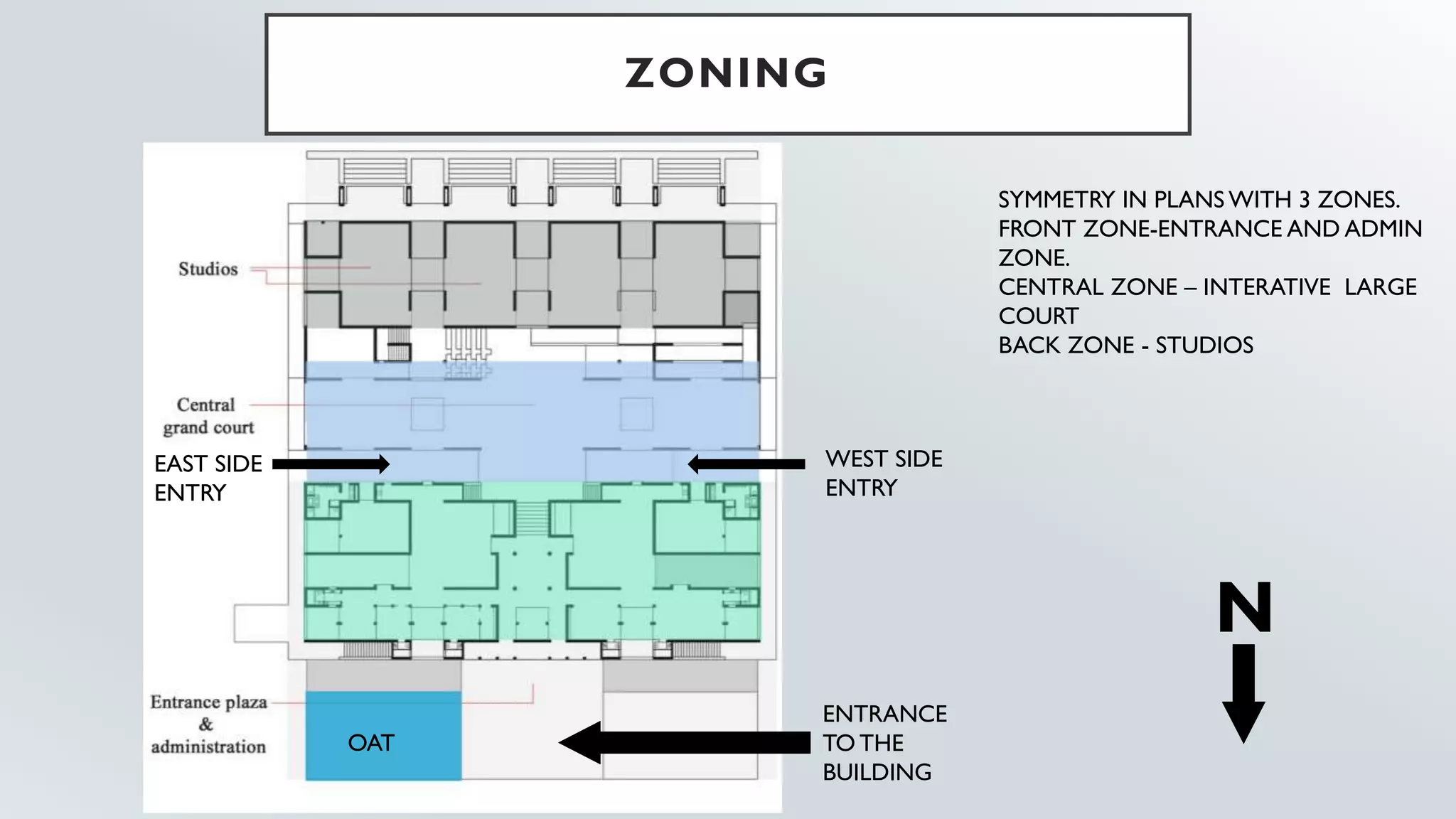 ZONING

Studios

Central grand court

EAST SIDE ENTRY

WEST SIDE ENTRY

Entrance plaza & administration

OAT

ENTRANCE TO THE BUILDING

SYMMETRY IN PLANS WITH 3 ZONES.
FRONT ZONE-ENTRANCE AND ADMIN ZONE.
CENTRAL ZONE – INTERATIVE LARGE COURT
BACK ZONE - STUDIOS

N